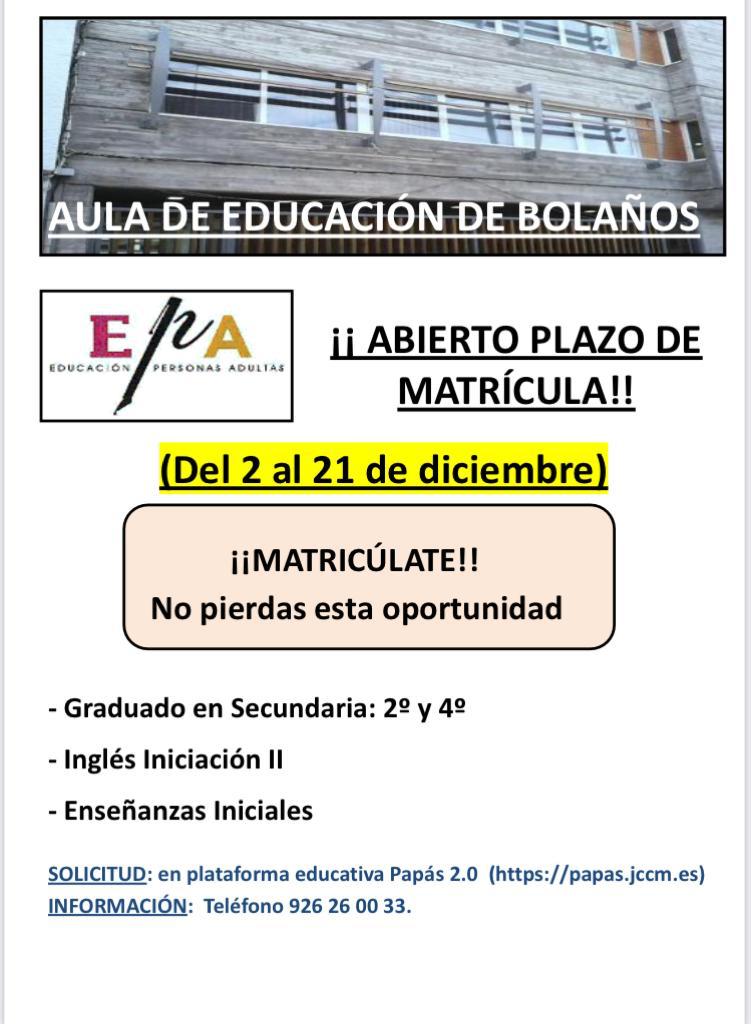 AULA DE EDUCACIÓN DE BOLAÑOS

EPA
EDUCACIÓN PERSONAS ADULTAS

¡¡ ABIERTO PLAZO DE MATRÍCULA!!

(Del 2 al 21 de diciembre)

¡¡MATRICÚLATE!!
No pierdas esta oportunidad

- Graduado en Secundaria: 2º y 4º

- Inglés Iniciación II

- Enseñanzas Iniciales

SOLICITUD: en plataforma educativa Papás 2.0 (https://papas.jccm.es)
INFORMACIÓN: Teléfono 926 26 00 33.